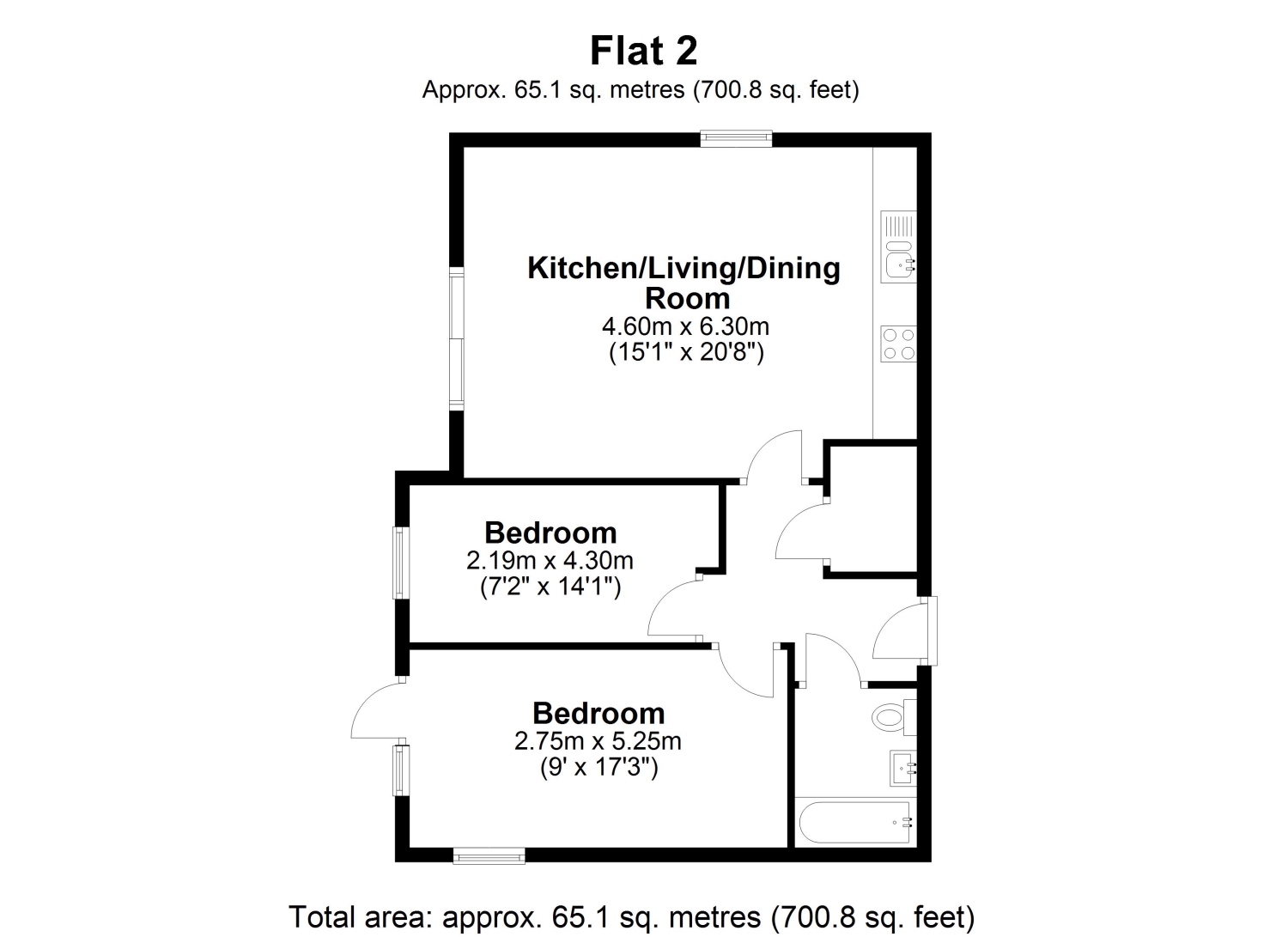 Flat 2
Approx. 65.1 sq. metres (700.8 sq. feet)

Kitchen/Living/Dining Room
4.60m x 6.30m
(15'1" x 20'8")

Bedroom
2.19m x 4.30m
(7'2" x 14'1")

Bedroom
2.75m x 5.25m
(9' x 17'3")

Total area: approx. 65.1 sq. metres (700.8 sq. feet)